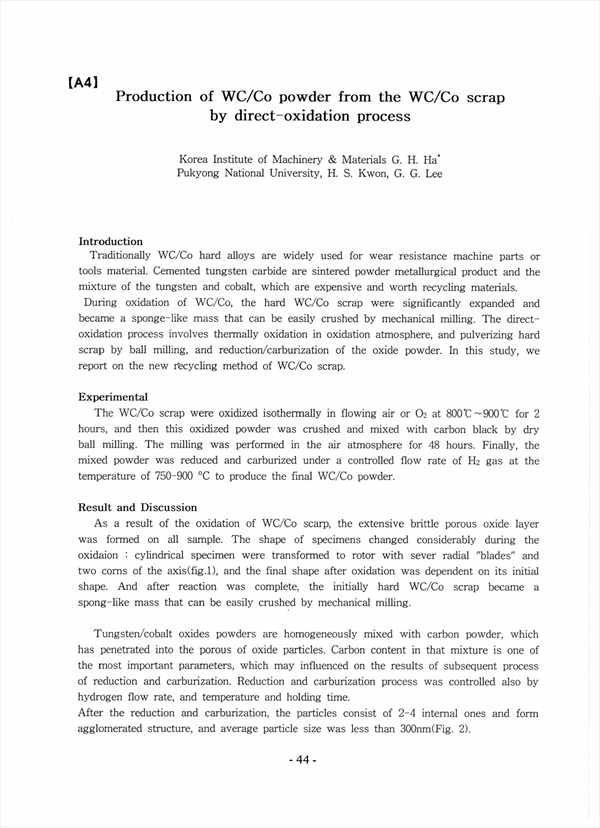 【A4】
Production of WC/Co powder from the WC/Co scrap by direct-oxidation process

Korea Institute of Machinery & Materials G. H. Ha*
Pukyong National University, H. S. Kwon, G. G. Lee

Introduction
Traditionally WC/Co hard alloys are widely used for wear resistance machine parts or tools material. Cemented tungsten carbide are sintered powder metallurgical product and the mixture of the tungsten and cobalt, which are expensive and worth recycling materials.
During oxidation of WC/Co, the hard WC/Co scrap were significantly expanded and became a sponge-like mass that can be easily crushed by mechanical milling. The direct-oxidation process involves thermally oxidation in oxidation atmosphere, and pulverizing hard scrap by ball milling, and reduction/carburization of the oxide powder. In this study, we report on the new recycling method of WC/Co scrap.

Experimental
The WC/Co scrap were oxidized isothermally in flowing air or $O_2$ at 800℃~900℃ for 2 hours, and then this oxidized powder was crushed and mixed with carbon black by dry ball milling. The milling was performed in the air atmosphere for 48 hours. Finally, the mixed powder was reduced and carburized under a controlled flow rate of $H_2$ gas at the temperature of 750-900 °C to produce the final WC/Co powder.

Result and Discussion
As a result of the oxidation of WC/Co scarp, the extensive brittle porous oxide layer was formed on all sample. The shape of specimens changed considerably during the oxidaion : cylindrical specimen were transformed to rotor with sever radial "blades" and two corns of the axis(fig.1), and the final shape after oxidation was dependent on its initial shape. And after reaction was complete, the initially hard WC/Co scrap became a spong-like mass that can be easily crushed by mechanical milling.

Tungsten/cobalt oxides powders are homogeneously mixed with carbon powder, which has penetrated into the porous of oxide particles. Carbon content in that mixture is one of the most important parameters, which may influenced on the results of subsequent process of reduction and carburization. Reduction and carburization process was controlled also by hydrogen flow rate, and temperature and holding time.
After the reduction and carburization, the particles consist of 2-4 internal ones and form agglomerated structure, and average particle size was less than 300nm(Fig. 2).

- 44 -